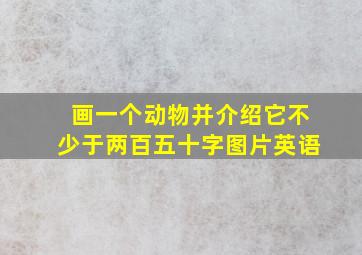 画一个动物并介绍它不少于两百五十字图片英语